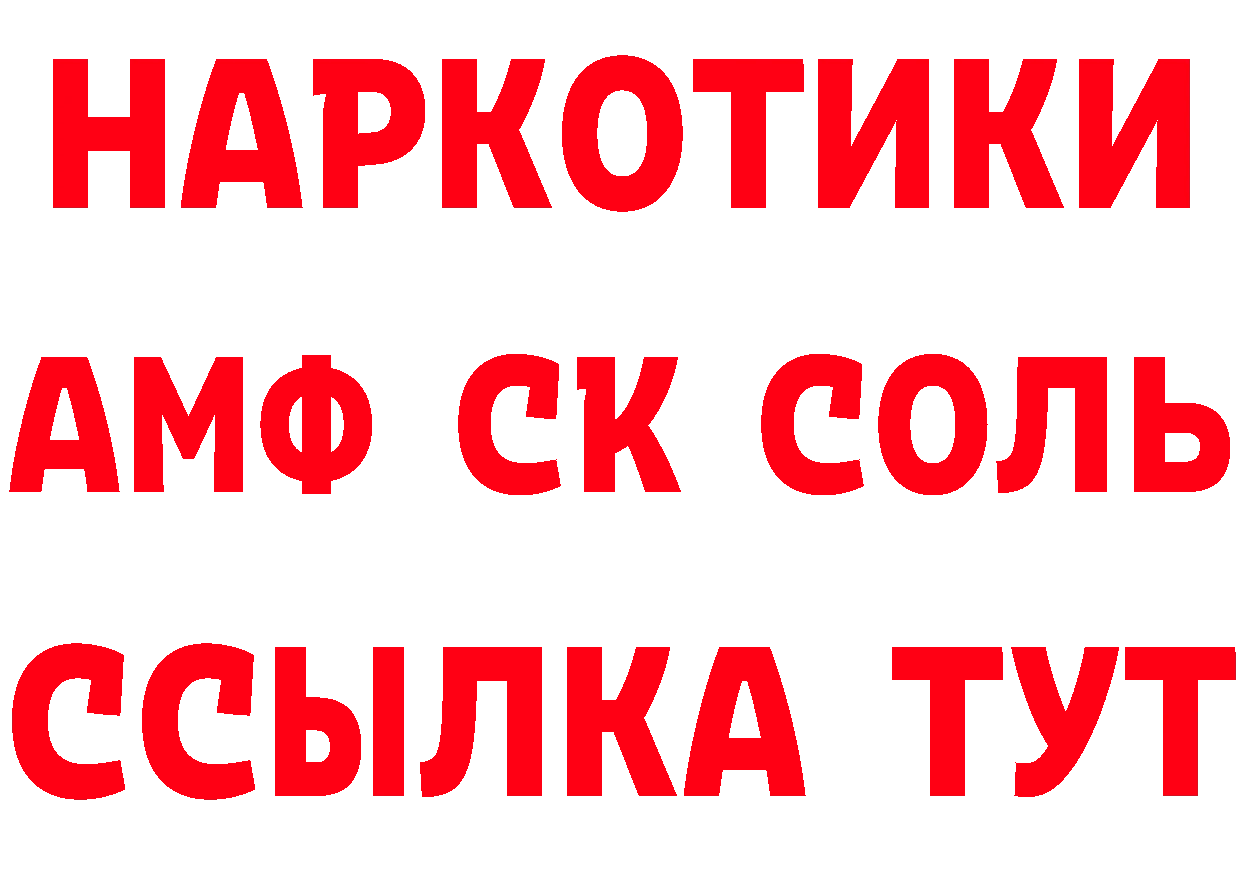 НАРКОТИКИ
АМФ СК СОЛЬ
ССЫЛКА ТУТ